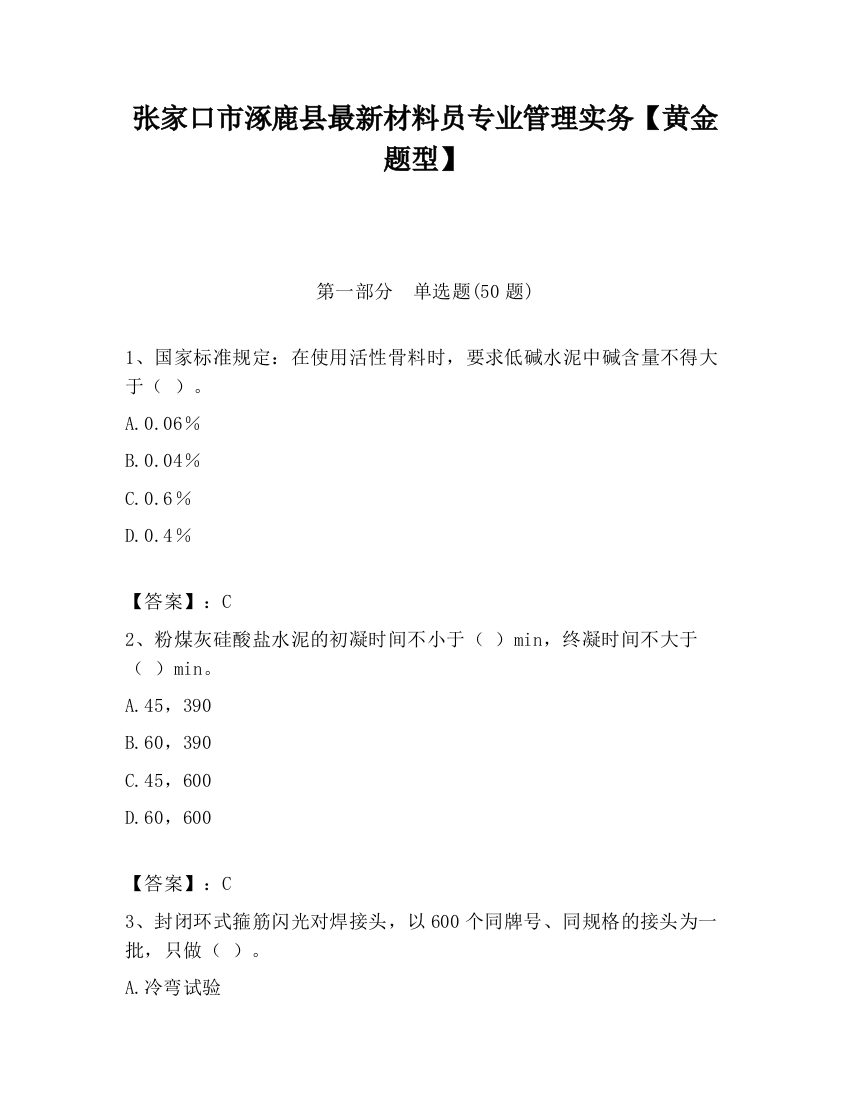 张家口市涿鹿县最新材料员专业管理实务【黄金题型】

第一部分　单选题(50 题)

1、国家标准规定：在使用活性骨料时，要求低碱水泥中碱含量不得大于（ ）。

A.0.06％

B.0.04％

C.0.6％

D.0.4％

【答案】：C

2、粉煤灰硅酸盐水泥的初凝时间不小于（ ）min，终凝时间不大于（ ）min。

A.45，390

B.60，390

C.45，600

D.60，600

【答案】：C

3、封闭环式箍筋闪光对焊接头，以 600 个同牌号、同规格的接头为一批，只做（ ）。

A.冷弯试验